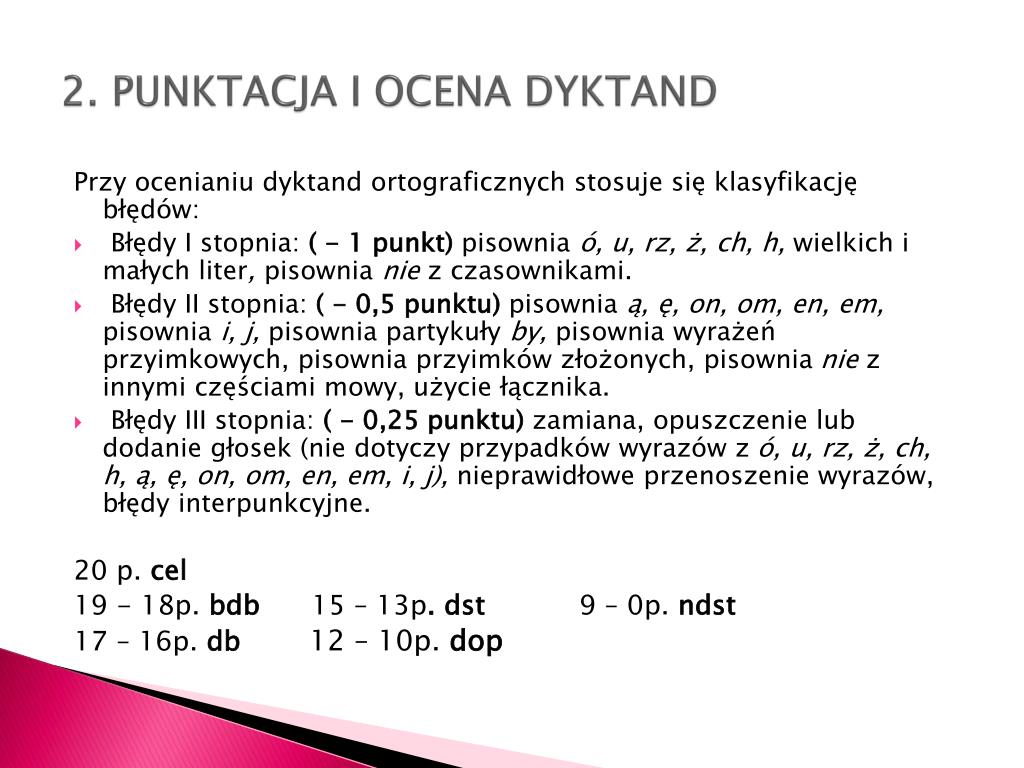 2. PUNKTACJA I OCENA DYKTAND

Przy ocenianiu dyktand ortograficznych stosuje się klasyfikację błędów:

Błędy I stopnia: ( - 1 punkt) pisownia ó, u, rz, ż, ch, h, wielkich i małych liter, pisownia nie z czasownikami.

Błędy II stopnia: ( - 0,5 punktu) pisownia ą, ę, on, om, en, em, pisownia i, j, pisownia partykuły by, pisownia wyrażeń przyimkowych, pisownia przyimków złożonych, pisownia nie z innymi częściami mowy, użycie łącznika.

Błędy III stopnia: ( - 0,25 punktu) zamiana, opuszczenie lub dodanie głosek (nie dotyczy przypadków wyrazów z ó, u, rz, ż, ch, h, ą, ę, on, om, en, em, i, j), nieprawidłowe przenoszenie wyrazów, błędy interpunkcyjne.

20 p. cel
19 - 18p. bdb 15 – 13p. dst 9 – 0p. ndst
17 – 16p. db 12 – 10p. dop